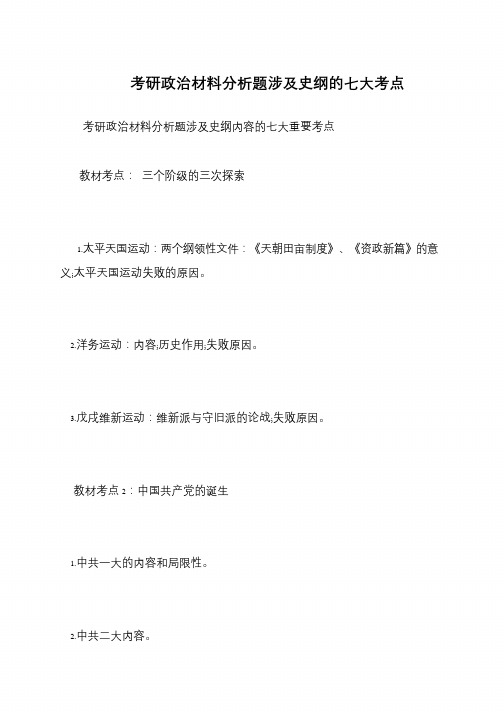 考研政治材料分析题涉及史纲的七大考点

考研政治材料分析题涉及史纲内容的七大重要考点

教材考点： 三个阶级的三次探索

1.太平天国运动：两个纲领性文件：《天朝田亩制度》、《资政新篇》的意义;太平天国运动失败的原因。

2.洋务运动：内容;历史作用;失败原因。

3.戊戌维新运动：维新派与守旧派的论战;失败原因。

教材考点2：中国共产党的诞生

1.中共一大的内容和局限性。

2.中共二大内容。